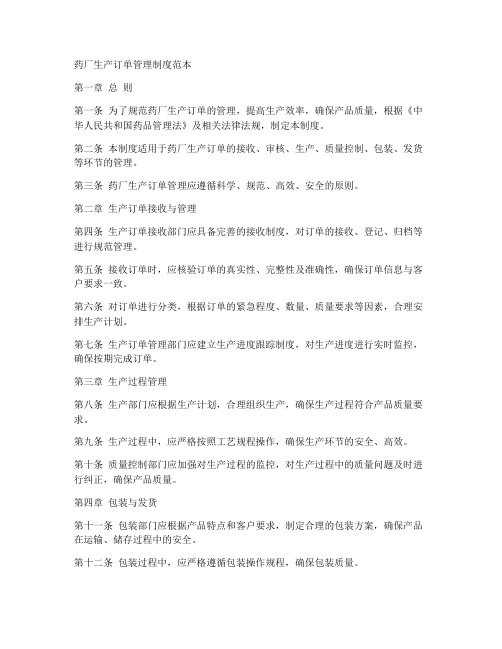 药厂生产订单管理制度范本

第一章 总 则

第一条 为了规范药厂生产订单的管理，提高生产效率，确保产品质量，根据《中华人民共和国药品管理法》及相关法律法规，制定本制度。

第二条 本制度适用于药厂生产订单的接收、审核、生产、质量控制、包装、发货等环节的管理。

第三条 药厂生产订单管理应遵循科学、规范、高效、安全的原则。

第二章 生产订单接收与管理

第四条 生产订单接收部门应具备完善的接收制度，对订单的接收、登记、归档等进行规范管理。

第五条 接收订单时，应核验订单的真实性、完整性及准确性，确保订单信息与客户要求一致。

第六条 对订单进行分类，根据订单的紧急程度、数量、质量要求等因素，合理安排生产计划。

第七条 生产订单管理部门应建立生产进度跟踪制度，对生产进度进行实时监控，确保按期完成订单。

第三章 生产过程管理

第八条 生产部门应根据生产计划，合理组织生产，确保生产过程符合产品质量要求。

第九条 生产过程中，应严格按照工艺规程操作，确保生产环节的安全、高效。

第十条 质量控制部门应加强对生产过程的监控，对生产过程中的质量问题及时进行纠正，确保产品质量。

第四章 包装与发货

第十一条 包装部门应根据产品特点和客户要求，制定合理的包装方案，确保产品在运输、储存过程中的安全。

第十二条 包装过程中，应严格遵循包装操作规程，确保包装质量。